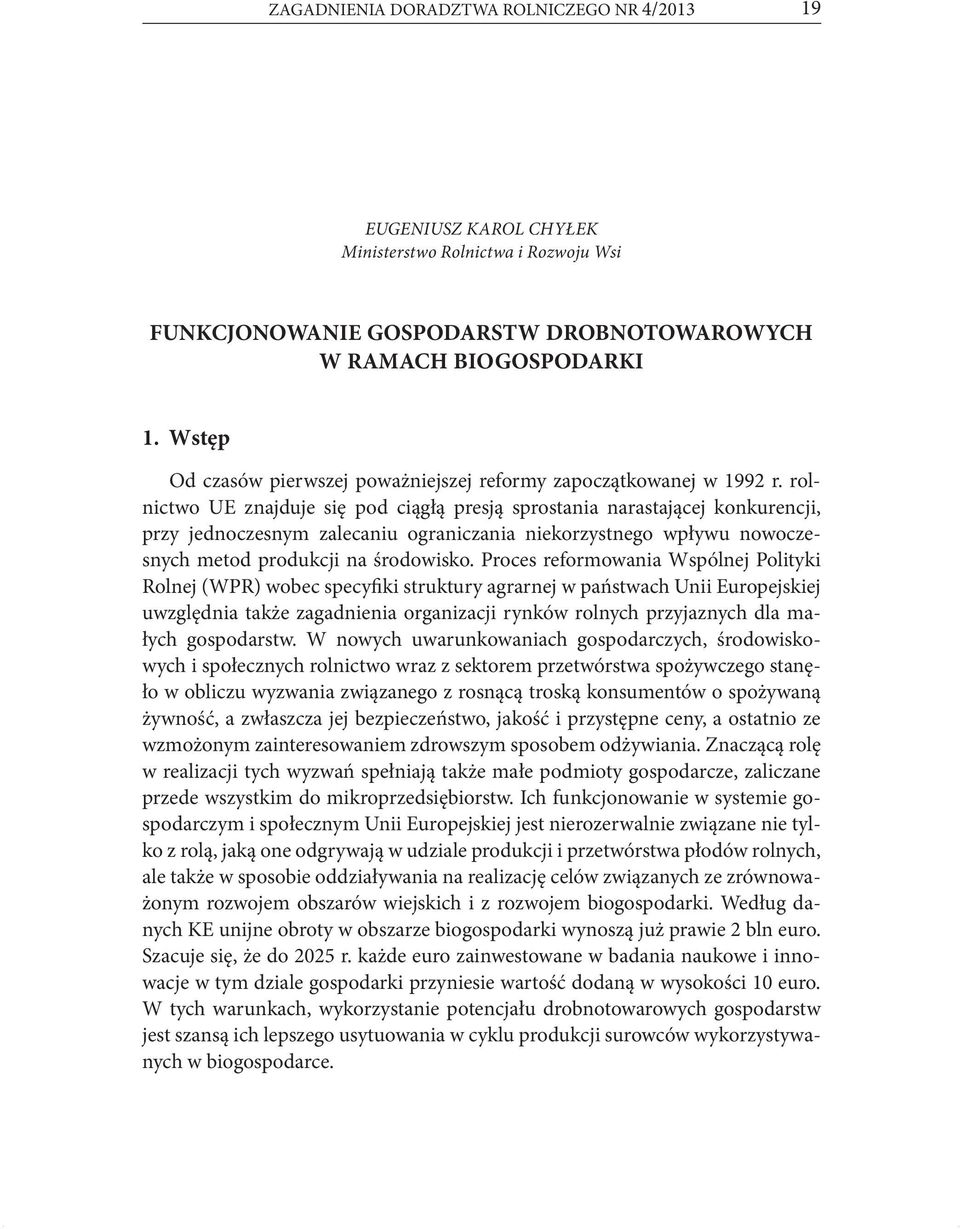 ZAGADNIENIA DORADZTWA ROLNICZEGO NR 4/2013 19

EUGENIUSZ KAROL CHYŁEK
Ministerstwo Rolnictwa i Rozwoju Wsi

FUNKCJONOWANIE GOSPODARSTW DROBNOTOWAROWYCH W RAMACH BIOGOSPODARKI

1. Wstęp

Od czasów pierwszej poważniejszej reformy zapoczątkowanej w 1992 r. rolnictwo UE znajduje się pod ciągłą presją sprostania narastającej konkurencji, przy jednoczesnym zalecaniu ograniczania niekorzystnego wpływu nowoczesnych metod produkcji na środowisko. Proces reformowania Wspólnej Polityki Rolnej (WPR) wobec specyfiki struktury agrarnej w państwach Unii Europejskiej uwzględnia także zagadnienia organizacji rynków rolnych przyjaznych dla małych gospodarstw. W nowych uwarunkowaniach gospodarczych, środowiskowych i społecznych rolnictwo wraz z sektorem przetwórstwa spożywczego stanęło w obliczu wyzwania związanego z rosnącą troską konsumentów o spożywaną żywność, a zwłaszcza jej bezpieczeństwo, jakość i przystępne ceny, a ostatnio ze wzmożonym zainteresowaniem zdrowszym sposobem odżywiania. Znaczącą rolę w realizacji tych wyzwań spełniają także małe podmioty gospodarcze, zaliczane przede wszystkim do mikroprzedsiębiorstw. Ich funkcjonowanie w systemie gospodarczym i społecznym Unii Europejskiej jest nierozerwalnie związane nie tylko z rolą, jaką one odgrywają w udziale produkcji i przetwórstwa płodów rolnych, ale także w sposobie oddziaływania na realizację celów związanych ze zrównoważonym rozwojem obszarów wiejskich i z rozwojem biogospodarki. Według danych KE unijne obroty w obszarze biogospodarki wynoszą już prawie 2 bln euro. Szacuje się, że do 2025 r. każde euro zainwestowane w badania naukowe i innowacje w tym dziale gospodarki przyniesie wartość dodaną w wysokości 10 euro. W tych warunkach, wykorzystanie potencjału drobnotowarowych gospodarstw jest szansą ich lepszego usytuowania w cyklu produkcji surowców wykorzystywanych w biogospodarce.